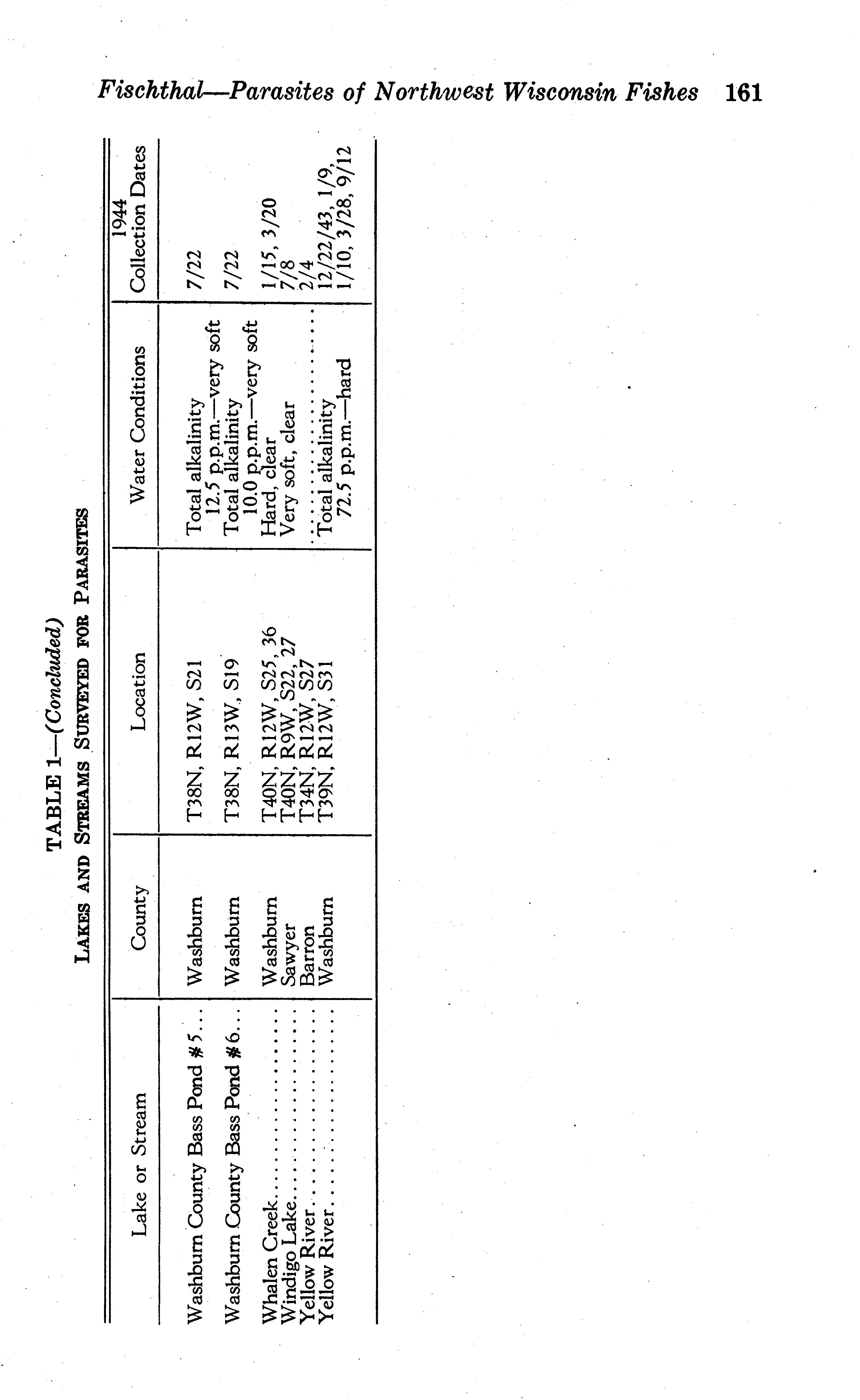 Fischthal—Parasites of Northwest Wisconsin Fishes 161

TABLE 1—(Concluded)
LAKES AND STREAMS SURVEYED FOR PARASITES

| Lake or Stream | County | Location | Water Conditions | 1944 Collection Dates |
|---|---|---|---|---|
| Washburn County Bass Pond #5 | Washburn | T38N, R12W, S21 | Total alkalinity 12.5 p.p.m.—very soft | 7/22 |
| Washburn County Bass Pond #6 | Washburn | T38N, R13W, S19 | Total alkalinity 10.0 p.p.m.—very soft | 7/22 |
| Whalen Creek | Washburn | T40N, R12W, S25, 36 | Hard, clear | 1/15, 3/20 |
| Windigo Lake | Sawyer | T40N, R9W, S22, 27 | Very soft, clear | 7/8 |
| Yellow River | Barron | T34N, R12W, S27 | | 2/4 |
| Yellow River | Washburn | T39N, R12W, S31 | Total alkalinity 72.5 p.p.m.—hard | 12/22/43, 1/9, 1/10, 3/28, 9/12 |